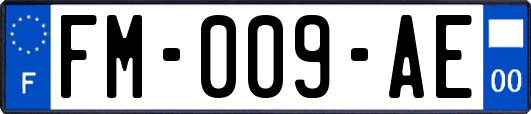 F
FM-009-AE
00